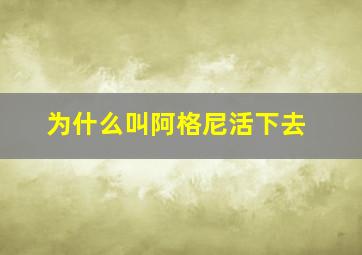 为什么叫阿格尼活下去